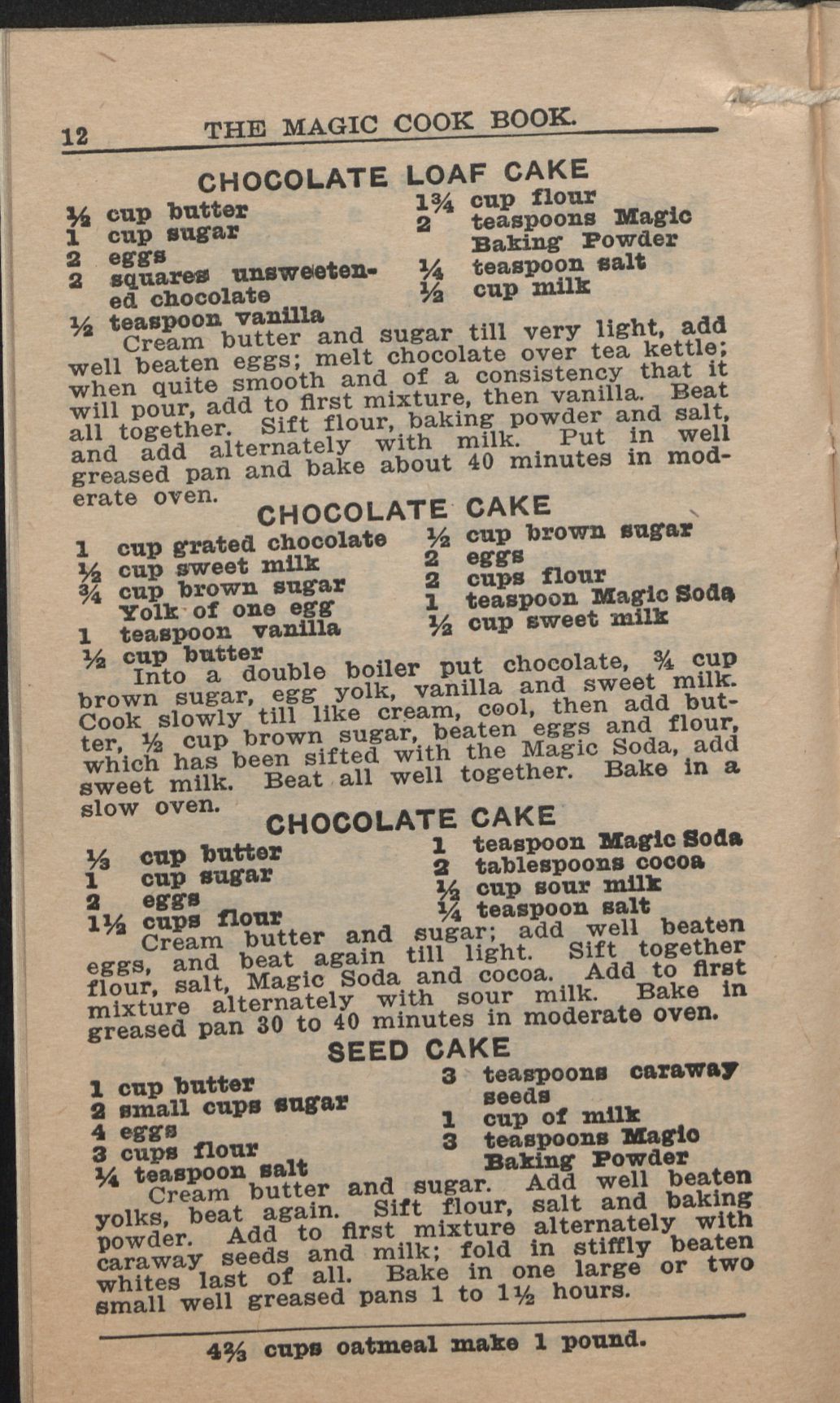 12 THE MAGIC COOK BOOK.

CHOCOLATE LOAF CAKE

½ cup butter
1 cup sugar
2 eggs
2 squares unsweetened chocolate
½ teaspoon vanilla

1¾ cup flour
2 teaspoons Magic Baking Powder
¼ teaspoon salt
½ cup milk

Cream butter and sugar till very light, add well beaten eggs; melt chocolate over tea kettle; when quite smooth and of a consistency that it will pour, add to first mixture, then vanilla. Beat all together. Sift flour, baking powder and salt, and add alternately with milk. Put in well greased pan and bake about 40 minutes in moderate oven.

CHOCOLATE CAKE

1 cup grated chocolate
½ cup sweet milk
¾ cup brown sugar
Yolk of one egg
1 teaspoon vanilla
½ cup butter

½ cup brown sugar
2 eggs
2 cups flour
1 teaspoon Magic Soda
½ cup sweet milk

Into a double boiler put chocolate, ¾ cup brown sugar, egg yolk, vanilla and sweet milk. Cook slowly till like cream, cool, then add butter, ½ cup brown sugar, beaten eggs and flour, which has been sifted with the Magic Soda, add sweet milk. Beat all well together. Bake in a slow oven.

CHOCOLATE CAKE

⅓ cup butter
1 cup sugar
2 eggs
1½ cups flour

1 teaspoon Magic Soda
2 tablespoons cocoa
½ cup sour milk
¼ teaspoon salt

Cream butter and sugar; add well beaten eggs, and beat again till light. Sift together flour, salt, Magic Soda and cocoa. Add to first mixture alternately with sour milk. Bake in greased pan 30 to 40 minutes in moderate oven.

SEED CAKE

1 cup butter
2 small cups sugar
4 eggs
3 cups flour
¼ teaspoon salt

3 teaspoons caraway seeds
1 cup of milk
3 teaspoons Magic Baking Powder

Cream butter and sugar. Add well beaten yolks, beat again. Sift flour, salt and baking powder. Add to first mixture alternately with caraway seeds and milk; fold in stiffly beaten whites last of all. Bake in one large or two small well greased pans 1 to 1½ hours.

4⅔ cups oatmeal make 1 pound.